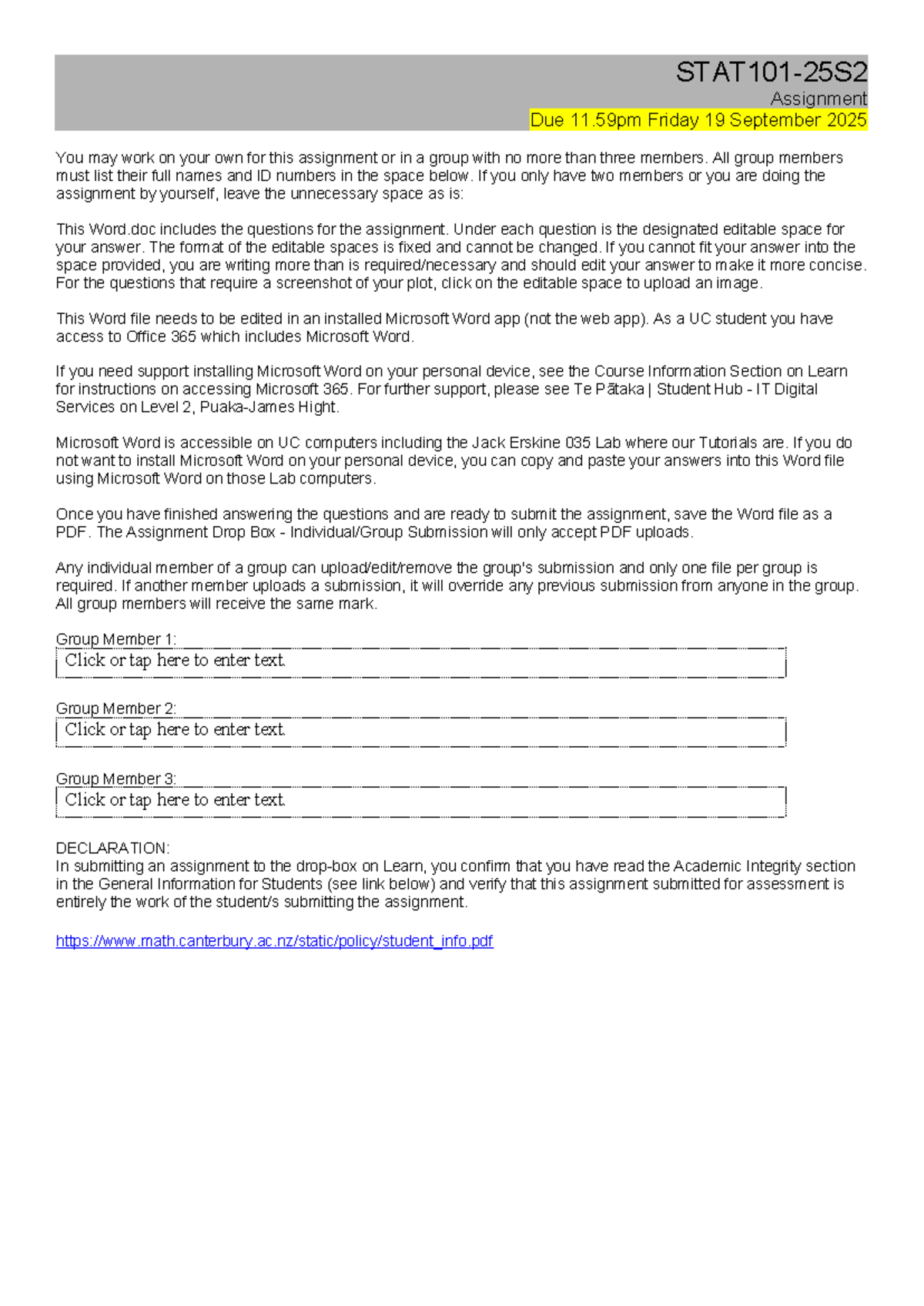 STAT101-25S2
Assignment
Due 11.59pm Friday 19 September 2025

You may work on your own for this assignment or in a group with no more than three members. All group members must list their full names and ID numbers in the space below. If you only have two members or you are doing the assignment by yourself, leave the unnecessary space as is:

This Word.doc includes the questions for the assignment. Under each question is the designated editable space for your answer. The format of the editable spaces is fixed and cannot be changed. If you cannot fit your answer into the space provided, you are writing more than is required/necessary and should edit your answer to make it more concise. For the questions that require a screenshot of your plot, click on the editable space to upload an image.

This Word file needs to be edited in an installed Microsoft Word app (not the web app). As a UC student you have access to Office 365 which includes Microsoft Word.

If you need support installing Microsoft Word on your personal device, see the Course Information Section on Learn for instructions on accessing Microsoft 365. For further support, please see Te Pātaka | Student Hub - IT Digital Services on Level 2, Puaka-James Hight.

Microsoft Word is accessible on UC computers including the Jack Erskine 035 Lab where our Tutorials are. If you do not want to install Microsoft Word on your personal device, you can copy and paste your answers into this Word file using Microsoft Word on those Lab computers.

Once you have finished answering the questions and are ready to submit the assignment, save the Word file as a PDF. The Assignment Drop Box - Individual/Group Submission will only accept PDF uploads.

Any individual member of a group can upload/edit/remove the group's submission and only one file per group is required. If another member uploads a submission, it will override any previous submission from anyone in the group. All group members will receive the same mark.

Group Member 1:
Click or tap here to enter text.

Group Member 2:
Click or tap here to enter text.

Group Member 3:
Click or tap here to enter text.

DECLARATION:
In submitting an assignment to the drop-box on Learn, you confirm that you have read the Academic Integrity section in the General Information for Students (see link below) and verify that this assignment submitted for assessment is entirely the work of the student/s submitting the assignment.

https://www.math.canterbury.ac.nz/static/policy/student_info.pdf